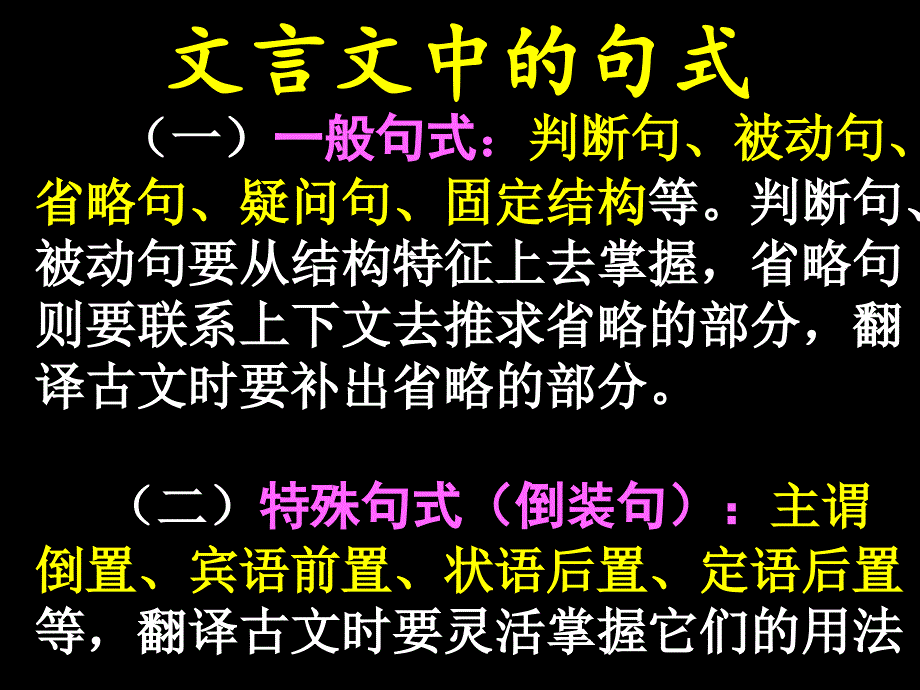 文言文中的句式

（一）一般句式：判断句、被动句、省略句、疑问句、固定结构等。判断句、被动句要从结构特征上去掌握，省略句则要联系上下文去推求省略的部分，翻译古文时要补出省略的部分。

（二）特殊句式（倒装句）：主谓倒置、宾语前置、状语后置、定语后置等，翻译古文时要灵活掌握它们的用法